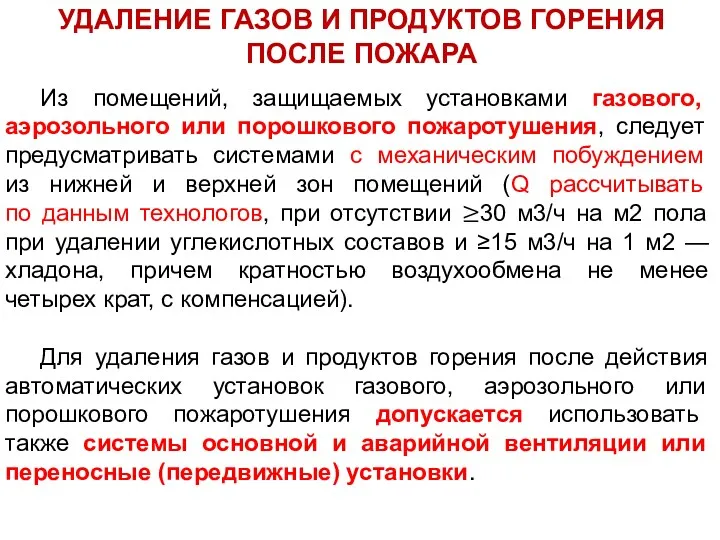 УДАЛЕНИЕ ГАЗОВ И ПРОДУКТОВ ГОРЕНИЯ ПОСЛЕ ПОЖАРА

Из помещений, защищаемых установками газового, аэрозольного или порошкового пожаротушения, следует предусматривать системами с механическим побуждением из нижней и верхней зон помещений (Q рассчитывать по данным технологов, при отсутствии ≥30 м3/ч на м2 пола при удалении углекислотных составов и ≥15 м3/ч на 1 м2 — хладона, причем кратностью воздухообмена не менее четырех крат, с компенсацией).

Для удаления газов и продуктов горения после действия автоматических установок газового, аэрозольного или порошкового пожаротушения допускается использовать также системы основной и аварийной вентиляции или переносные (передвижные) установки.